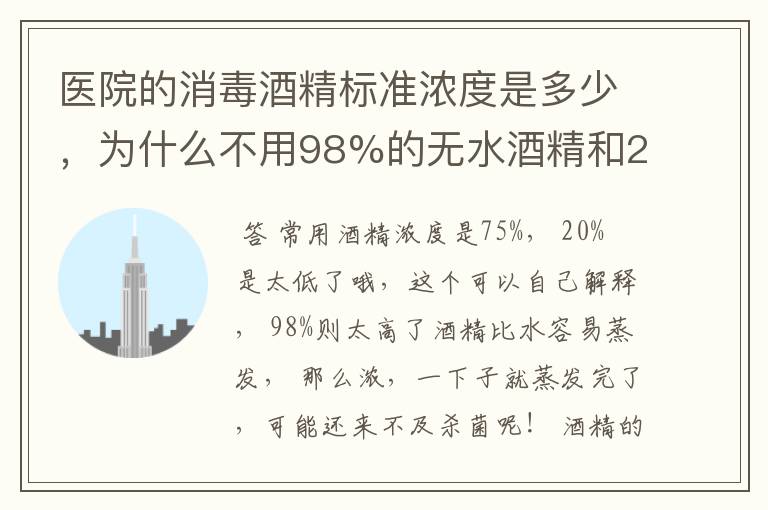 医院的消毒酒精标准浓度是多少，为什么不用98%的无水酒精和2

答 常用酒精浓度是75%， 20%是太低了哦，这个可以自己解释， 98%则太高了酒精比水容易蒸发， 那么浓，一下子就蒸发完了，可能还来不及杀菌呢！ 酒精的